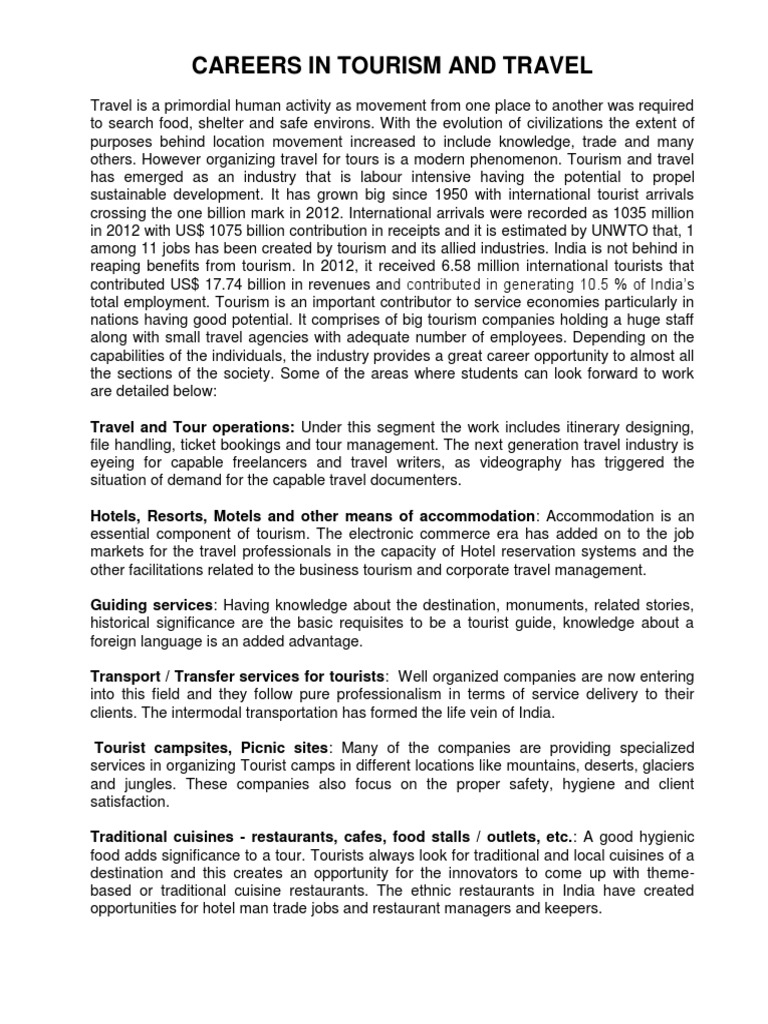 CAREERS IN TOURISM AND TRAVEL

Travel is a primordial human activity as movement from one place to another was required to search food, shelter and safe environs. With the evolution of civilizations the extent of purposes behind location movement increased to include knowledge, trade and many others. However organizing travel for tours is a modern phenomenon. Tourism and travel has emerged as an industry that is labour intensive having the potential to propel sustainable development. It has grown big since 1950 with international tourist arrivals crossing the one billion mark in 2012. International arrivals were recorded as 1035 million in 2012 with US$ 1075 billion contribution in receipts and it is estimated by UNWTO that, 1 among 11 jobs has been created by tourism and its allied industries. India is not behind in reaping benefits from tourism. In 2012, it received 6.58 million international tourists that contributed US$ 17.74 billion in revenues and contributed in generating 10.5 % of India's total employment. Tourism is an important contributor to service economies particularly in nations having good potential. It comprises of big tourism companies holding a huge staff along with small travel agencies with adequate number of employees. Depending on the capabilities of the individuals, the industry provides a great career opportunity to almost all the sections of the society. Some of the areas where students can look forward to work are detailed below:

Travel and Tour operations: Under this segment the work includes itinerary designing, file handling, ticket bookings and tour management. The next generation travel industry is eyeing for capable freelancers and travel writers, as videography has triggered the situation of demand for the capable travel documenters.

Hotels, Resorts, Motels and other means of accommodation: Accommodation is an essential component of tourism. The electronic commerce era has added on to the job markets for the travel professionals in the capacity of Hotel reservation systems and the other facilitations related to the business tourism and corporate travel management.

Guiding services: Having knowledge about the destination, monuments, related stories, historical significance are the basic requisites to be a tourist guide, knowledge about a foreign language is an added advantage.

Transport / Transfer services for tourists: Well organized companies are now entering into this field and they follow pure professionalism in terms of service delivery to their clients. The intermodal transportation has formed the life vein of India.

Tourist campsites, Picnic sites: Many of the companies are providing specialized services in organizing Tourist camps in different locations like mountains, deserts, glaciers and jungles. These companies also focus on the proper safety, hygiene and client satisfaction.

Traditional cuisines - restaurants, cafes, food stalls / outlets, etc.: A good hygienic food adds significance to a tour. Tourists always look for traditional and local cuisines of a destination and this creates an opportunity for the innovators to come up with theme-based or traditional cuisine restaurants. The ethnic restaurants in India have created opportunities for hotel man trade jobs and restaurant managers and keepers.